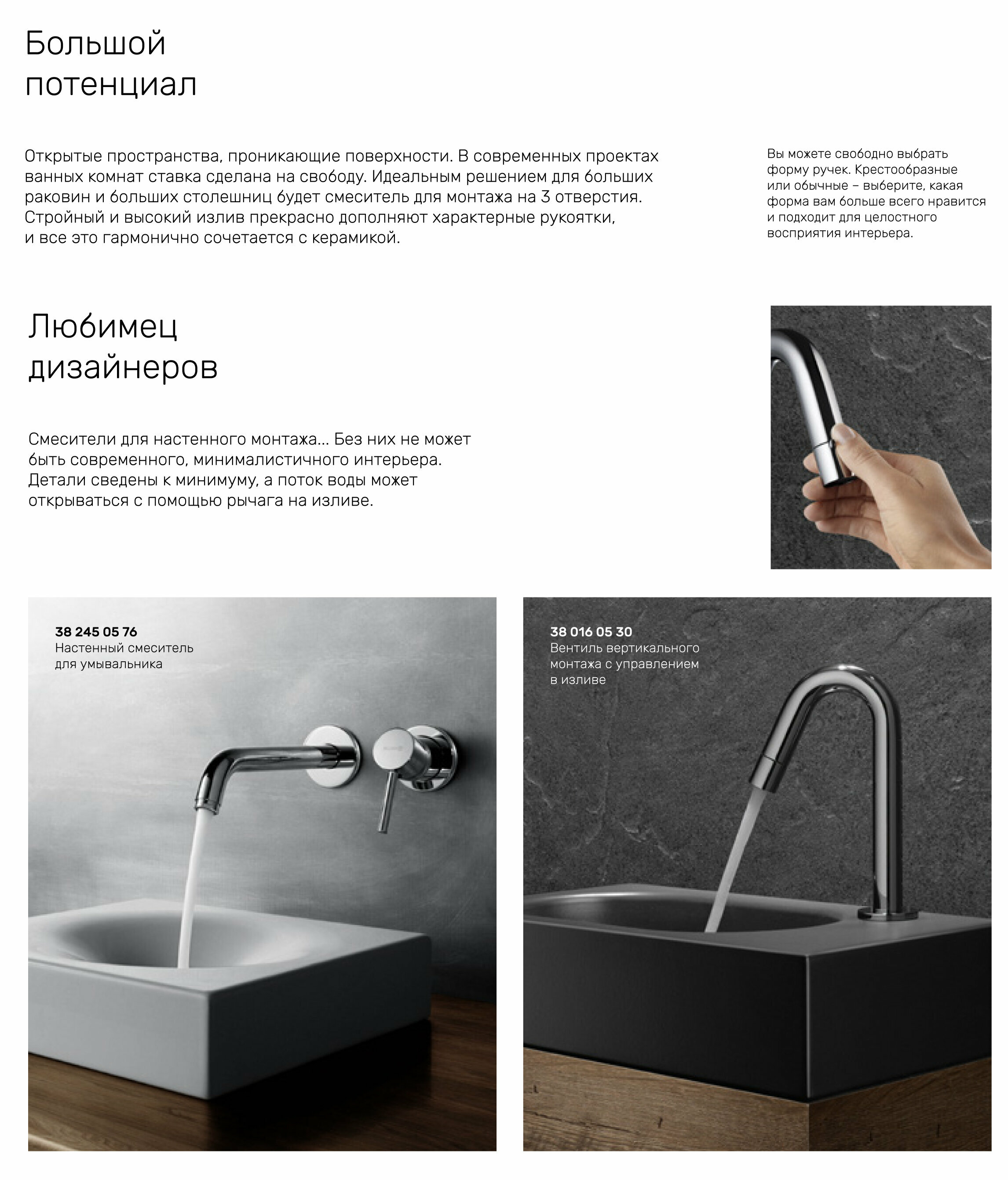 Большой потенциал

Открытые пространства, проникающие поверхности. В современных проектах ванных комнат ставка сделана на свободу. Идеальным решением для больших раковин и больших столешниц будет смеситель для монтажа на 3 отверстия. Стройный и высокий излив прекрасно дополняют характерные рукоятки, и все это гармонично сочетается с керамикой.

Вы можете свободно выбрать форму ручек. Крестообразные или обычные – выберите, какая форма вам больше всего нравится и подходит для целостного восприятия интерьера.

Любимец дизайнеров

Смесители для настенного монтажа... Без них не может быть современного, минималистичного интерьера. Детали сведены к минимуму, а поток воды может открываться с помощью рычага на изливе.

38 245 05 76
Настенный смеситель для умывальника

38 016 05 30
Вентиль вертикального монтажа с управлением в изливе